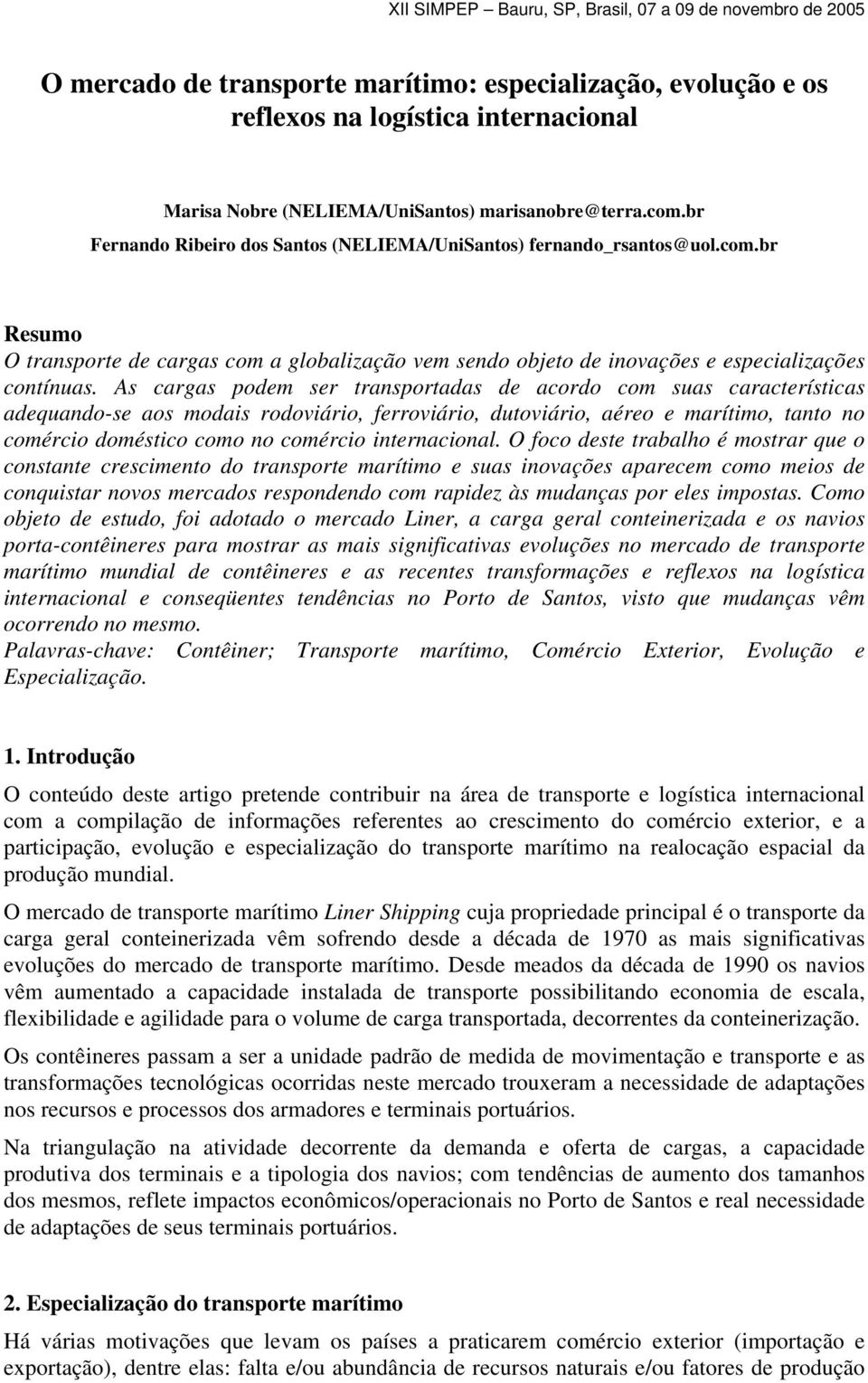 XII SIMPEP – Bauru, SP, Brasil, 07 a 09 de novembro de 2005

O mercado de transporte marítimo: especialização, evolução e os reflexos na logística internacional

Marisa Nobre (NELIEMA/UniSantos) marisanobre@terra.com.br
Fernando Ribeiro dos Santos (NELIEMA/UniSantos) fernando_rsantos@uol.com.br

Resumo
O transporte de cargas com a globalização vem sendo objeto de inovações e especializações contínuas. As cargas podem ser transportadas de acordo com suas características adequando-se aos modais rodoviário, ferroviário, dutoviário, aéreo e marítimo, tanto no comércio doméstico como no comércio internacional. O foco deste trabalho é mostrar que o constante crescimento do transporte marítimo e suas inovações aparecem como meios de conquistar novos mercados respondendo com rapidez às mudanças por eles impostas. Como objeto de estudo, foi adotado o mercado Liner, a carga geral conteinerizada e os navios porta-contêineres para mostrar as mais significativas evoluções no mercado de transporte marítimo mundial de contêineres e as recentes transformações e reflexos na logística internacional e conseqüentes tendências no Porto de Santos, visto que mudanças vêm ocorrendo no mesmo.
Palavras-chave: Contêiner; Transporte marítimo, Comércio Exterior, Evolução e Especialização.

1. Introdução
O conteúdo deste artigo pretende contribuir na área de transporte e logística internacional com a compilação de informações referentes ao crescimento do comércio exterior, e a participação, evolução e especialização do transporte marítimo na realocação espacial da produção mundial.

O mercado de transporte marítimo Liner Shipping cuja propriedade principal é o transporte da carga geral conteinerizada vêm sofrendo desde a década de 1970 as mais significativas evoluções do mercado de transporte marítimo. Desde meados da década de 1990 os navios vêm aumentado a capacidade instalada de transporte possibilitando economia de escala, flexibilidade e agilidade para o volume de carga transportada, decorrentes da conteinerização.

Os contêineres passam a ser a unidade padrão de medida de movimentação e transporte e as transformações tecnológicas ocorridas neste mercado trouxeram a necessidade de adaptações nos recursos e processos dos armadores e terminais portuários.

Na triangulação na atividade decorrente da demanda e oferta de cargas, a capacidade produtiva dos terminais e a tipologia dos navios; com tendências de aumento dos tamanhos dos mesmos, reflete impactos econômicos/operacionais no Porto de Santos e real necessidade de adaptações de seus terminais portuários.

2. Especialização do transporte marítimo
Há várias motivações que levam os países a praticarem comércio exterior (importação e exportação), dentre elas: falta e/ou abundância de recursos naturais e/ou fatores de produção